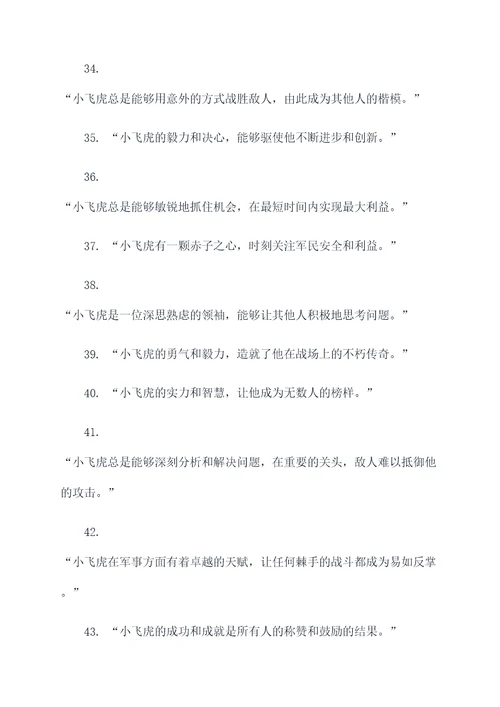 34.

“小飞虎总是能够用意外的方式战胜敌人，由此成为其他人的楷模。”

35. “小飞虎的毅力和决心，能够驱使他不断进步和创新。”

36.

“小飞虎总是能够敏锐地抓住机会，在最短时间内实现最大利益。”

37. “小飞虎有一颗赤子之心，时刻关注军民安全和利益。”

38.

“小飞虎是一位深思熟虑的领袖，能够让其他人积极地思考问题。”

39. “小飞虎的勇气和毅力，造就了他在战场上的不朽传奇。”

40. “小飞虎的实力和智慧，让他成为无数人的榜样。”

41.

“小飞虎总是能够深刻分析和解决问题，在重要的关头，敌人难以抵御他的攻击。”

42.

“小飞虎在军事方面有着卓越的天赋，让任何棘手的战斗都成为易如反掌。”

43. “小飞虎的成功和成就是所有人的称赞和鼓励的结果。”